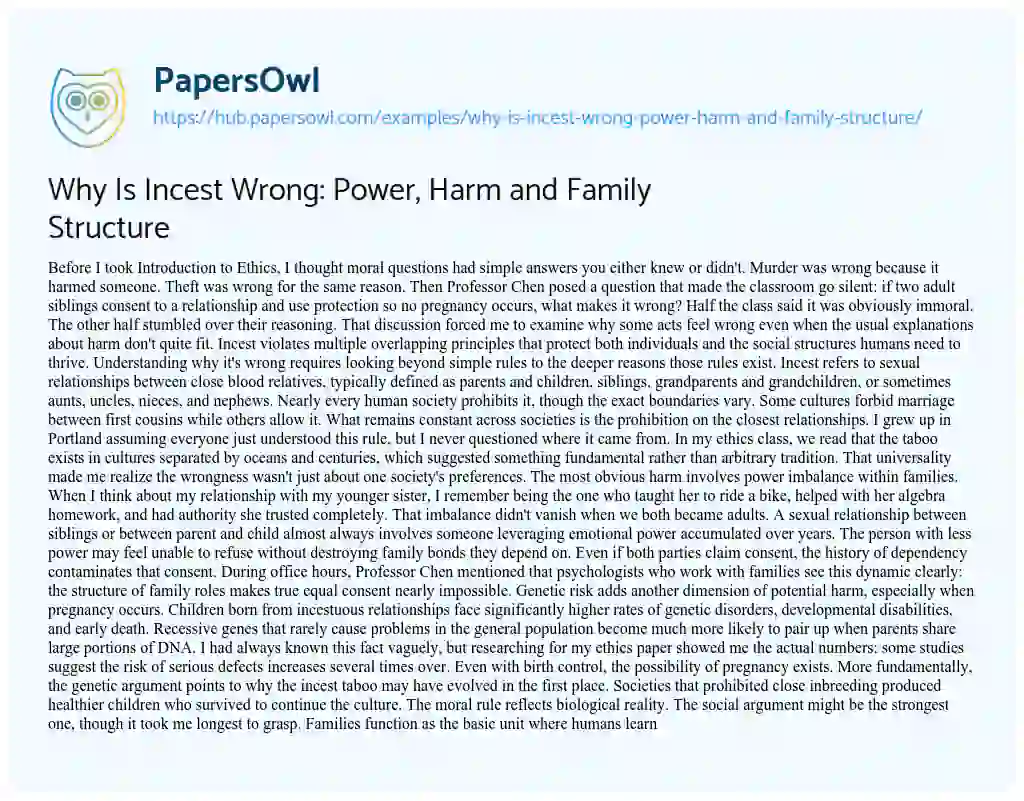 PapersOwl

https://hub.papersowl.com/examples/why-is-incest-wrong-power-harm-and-family-structure/

Why Is Incest Wrong: Power, Harm and Family Structure

Before I took Introduction to Ethics, I thought moral questions had simple answers you either knew or didn't. Murder was wrong because it harmed someone. Theft was wrong for the same reason. Then Professor Chen posed a question that made the classroom go silent: if two adult siblings consent to a relationship and use protection so no pregnancy occurs, what makes it wrong? Half the class said it was obviously immoral. The other half stumbled over their reasoning. That discussion forced me to examine why some acts feel wrong even when the usual explanations about harm don't quite fit. Incest violates multiple overlapping principles that protect both individuals and the social structures humans need to thrive. Understanding why it's wrong requires looking beyond simple rules to the deeper reasons those rules exist. Incest refers to sexual relationships between close blood relatives, typically defined as parents and children, siblings, grandparents and grandchildren, or sometimes aunts, uncles, nieces, and nephews. Nearly every human society prohibits it, though the exact boundaries vary. Some cultures forbid marriage between first cousins while others allow it. What remains constant across societies is the prohibition on the closest relationships. I grew up in Portland assuming everyone just understood this rule, but I never questioned where it came from. In my ethics class, we read that the taboo exists in cultures separated by oceans and centuries, which suggested something fundamental rather than arbitrary tradition. That universality made me realize the wrongness wasn't just about one society's preferences. The most obvious harm involves power imbalance within families. When I think about my relationship with my younger sister, I remember being the one who taught her to ride a bike, helped with her algebra homework, and had authority she trusted completely. That imbalance didn't vanish when we both became adults. A sexual relationship between siblings or between parent and child almost always involves someone leveraging emotional power accumulated over years. The person with less power may feel unable to refuse without destroying family bonds they depend on. Even if both parties claim consent, the history of dependency contaminates that consent. During office hours, Professor Chen mentioned that psychologists who work with families see this dynamic clearly: the structure of family roles makes true equal consent nearly impossible. Genetic risk adds another dimension of potential harm, especially when pregnancy occurs. Children born from incestuous relationships face significantly higher rates of genetic disorders, developmental disabilities, and early death. Recessive genes that rarely cause problems in the general population become much more likely to pair up when parents share large portions of DNA. I had always known this fact vaguely, but researching for my ethics paper showed me the actual numbers: some studies suggest the risk of serious defects increases several times over. Even with birth control, the possibility of pregnancy exists. More fundamentally, the genetic argument points to why the incest taboo may have evolved in the first place. Societies that prohibited close inbreeding produced healthier children who survived to continue the culture. The moral rule reflects biological reality. The social argument might be the strongest one, though it took me longest to grasp. Families function as the basic unit where humans learn